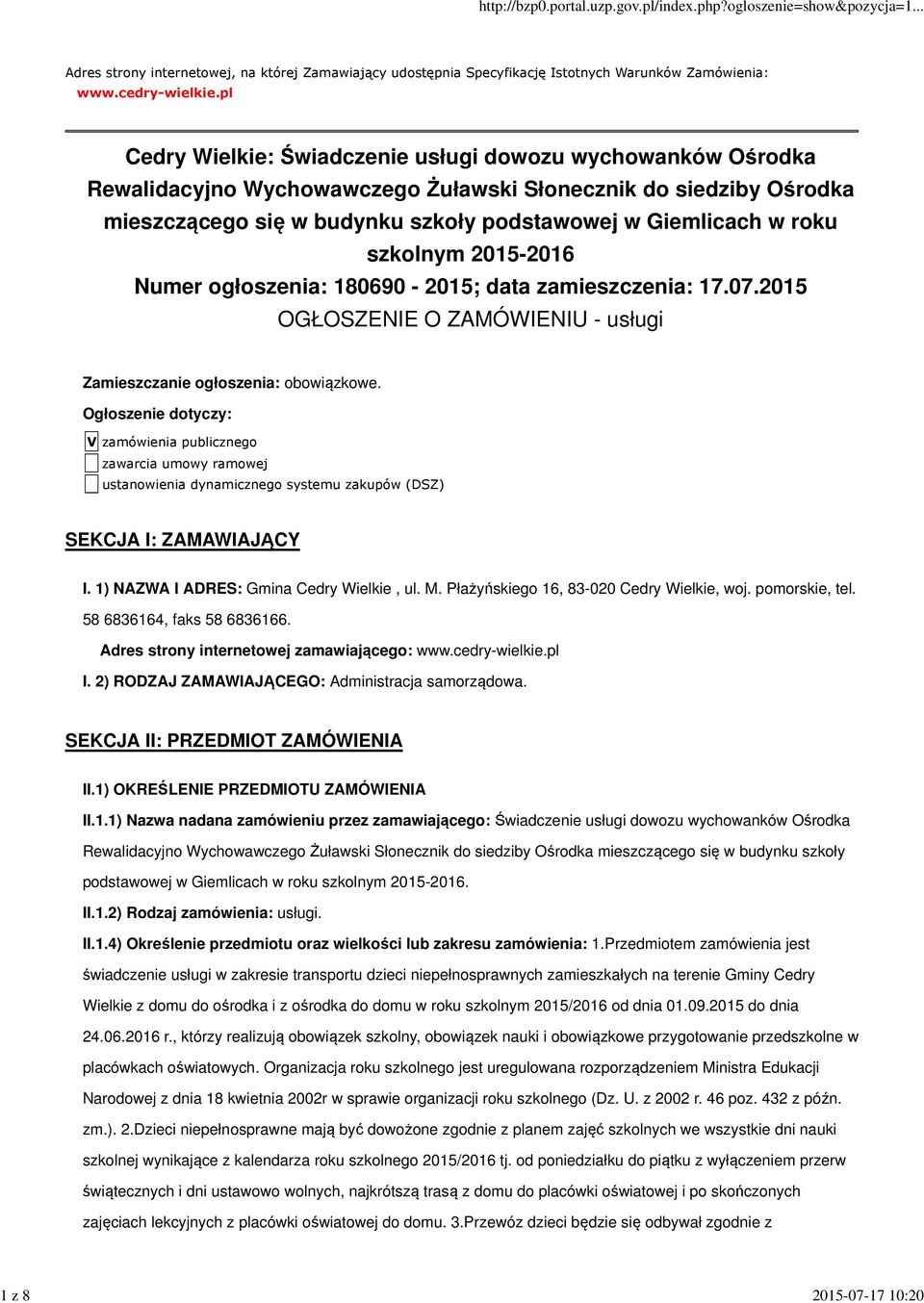 http://bzp0.portal.uzp.gov.pl/index.php?ogloszenie=show&pozycja=1...

Adres strony internetowej, na której Zamawiający udostępnia Specyfikację Istotnych Warunków Zamówienia: www.cedry-wielkie.pl

Cedry Wielkie: Świadczenie usługi dowozu wychowanków Ośrodka Rewalidacyjno Wychowawczego Żuławski Słonecznik do siedziby Ośrodka mieszczącego się w budynku szkoły podstawowej w Giemlicach w roku szkolnym 2015-2016
Numer ogłoszenia: 180690 - 2015; data zamieszczenia: 17.07.2015
OGŁOSZENIE O ZAMÓWIENIU - usługi

Zamieszczanie ogłoszenia: obowiązkowe.

Ogłoszenie dotyczy:

V zamówienia publicznego
zawarcia umowy ramowej
ustanowienia dynamicznego systemu zakupów (DSZ)

SEKCJA I: ZAMAWIAJĄCY

I. 1) NAZWA I ADRES: Gmina Cedry Wielkie , ul. M. Płażyńskiego 16, 83-020 Cedry Wielkie, woj. pomorskie, tel. 58 6836164, faks 58 6836166.

Adres strony internetowej zamawiającego: www.cedry-wielkie.pl

I. 2) RODZAJ ZAMAWIAJĄCEGO: Administracja samorządowa.

SEKCJA II: PRZEDMIOT ZAMÓWIENIA

II.1) OKREŚLENIE PRZEDMIOTU ZAMÓWIENIA

II.1.1) Nazwa nadana zamówieniu przez zamawiającego: Świadczenie usługi dowozu wychowanków Ośrodka Rewalidacyjno Wychowawczego Żuławski Słonecznik do siedziby Ośrodka mieszczącego się w budynku szkoły podstawowej w Giemlicach w roku szkolnym 2015-2016.

II.1.2) Rodzaj zamówienia: usługi.

II.1.4) Określenie przedmiotu oraz wielkości lub zakresu zamówienia: 1.Przedmiotem zamówienia jest świadczenie usługi w zakresie transportu dzieci niepełnosprawnych zamieszkałych na terenie Gminy Cedry Wielkie z domu do ośrodka i z ośrodka do domu w roku szkolnym 2015/2016 od dnia 01.09.2015 do dnia 24.06.2016 r., którzy realizują obowiązek szkolny, obowiązek nauki i obowiązkowe przygotowanie przedszkolne w placówkach oświatowych. Organizacja roku szkolnego jest uregulowana rozporządzeniem Ministra Edukacji Narodowej z dnia 18 kwietnia 2002r w sprawie organizacji roku szkolnego (Dz. U. z 2002 r. 46 poz. 432 z późn. zm.). 2.Dzieci niepełnosprawne mają być dowożone zgodnie z planem zajęć szkolnych we wszystkie dni nauki szkolnej wynikające z kalendarza roku szkolnego 2015/2016 tj. od poniedziałku do piątku z wyłączeniem przerw świątecznych i dni ustawowo wolnych, najkrótszą trasą z domu do placówki oświatowej i po skończonych zajęciach lekcyjnych z placówki oświatowej do domu. 3.Przewóz dzieci będzie się odbywał zgodnie z

1 z 8

2015-07-17 10:20